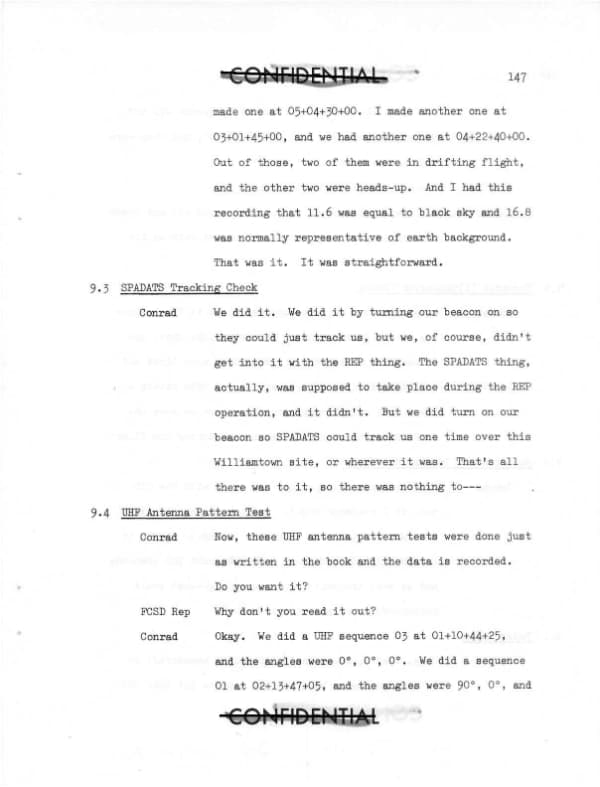 CONFIDENTIAL

147

made one at 05+04+30+00. I made another one at 03+01+45+00, and we had another one at 04+22+40+00. Out of those, two of them were in drifting flight, and the other two were heads-up. And I had this recording that 11.6 was equal to black sky and 16.8 was normally representative of earth background. That was it. It was straightforward.

9.3 SPADATS Tracking Check

Conrad
We did it. We did it by turning our beacon on so they could just track us, but we, of course, didn't get into it with the REP thing. The SPADATS thing, actually, was supposed to take place during the REP operation, and it didn't. But we did turn on our beacon so SPADATS could track us one time over this Williamtown site, or wherever it was. That's all there was to it, so there was nothing to---

9.4 UHF Antenna Pattern Test

Conrad
Now, these UHF antenna pattern tests were done just as written in the book and the data is recorded. Do you want it?

FCSD Rep
Why don't you read it out?

Conrad
Okay. We did a UHF sequence 03 at 01+10+44+25, and the angles were 0°, 0°, 0°. We did a sequence 01 at 02+13+47+05, and the angles were 90°, 0°, and

CONFIDENTIAL